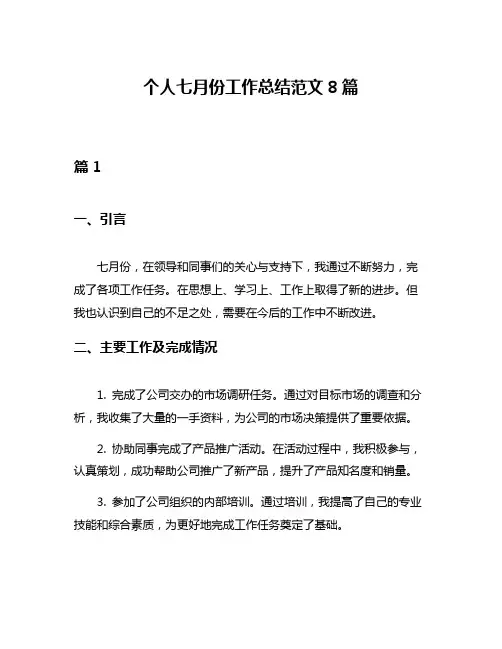 个人七月份工作总结范文 8 篇

篇 1

一、引言

七月份，在领导和同事们的关心与支持下，我通过不断努力，完成了各项工作任务。在思想上、学习上、工作上取得了新的进步。但我也认识到自己的不足之处，需要在今后的工作中不断改进。

二、主要工作及完成情况

1. 完成了公司交办的市场调研任务。通过对目标市场的调查和分析，我收集了大量的一手资料，为公司的市场决策提供了重要依据。

2. 协助同事完成了产品推广活动。在活动过程中，我积极参与，认真策划，成功帮助公司推广了新产品，提升了产品知名度和销量。

3. 参加了公司组织的内部培训。通过培训，我提高了自己的专业技能和综合素质，为更好地完成工作任务奠定了基础。